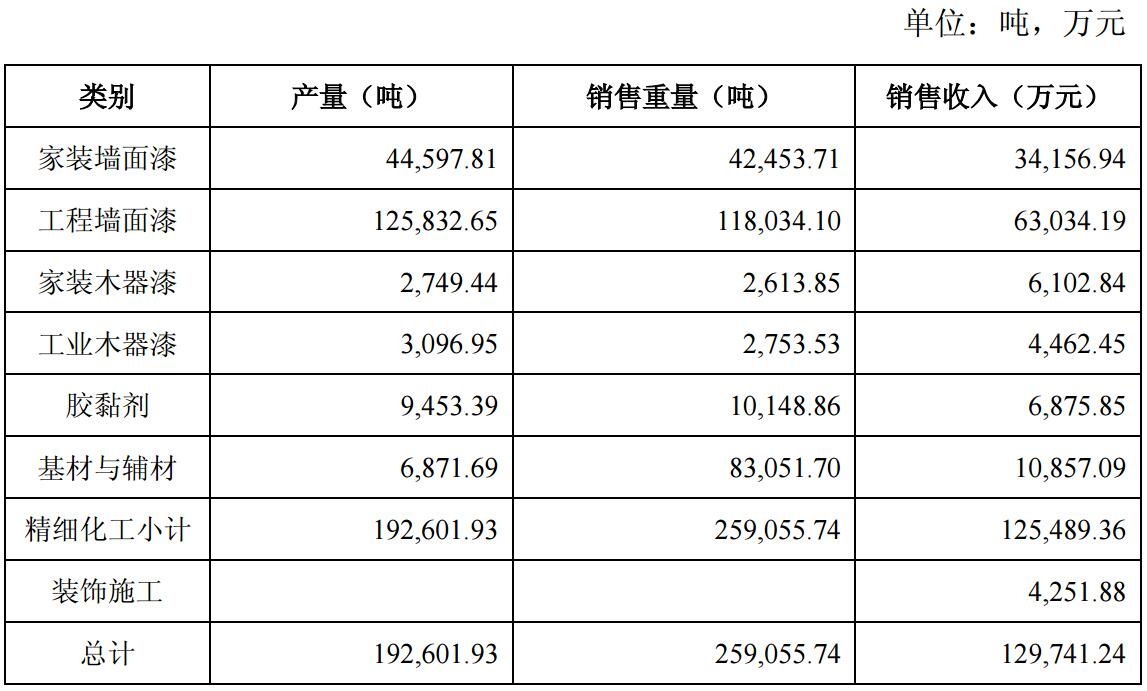 单位：吨，万元

| 类别 | 产量（吨） | 销售重量（吨） | 销售收入（万元） |
|---|---|---|---|
| 家装墙面漆 | 44,597.81 | 42,453.71 | 34,156.94 |
| 工程墙面漆 | 125,832.65 | 118,034.10 | 63,034.19 |
| 家装木器漆 | 2,749.44 | 2,613.85 | 6,102.84 |
| 工业木器漆 | 3,096.95 | 2,753.53 | 4,462.45 |
| 胶黏剂 | 9,453.39 | 10,148.86 | 6,875.85 |
| 基材与辅材 | 6,871.69 | 83,051.70 | 10,857.09 |
| 精细化工小计 | 192,601.93 | 259,055.74 | 125,489.36 |
| 装饰施工 | | | 4,251.88 |
| 总计 | 192,601.93 | 259,055.74 | 129,741.24 |